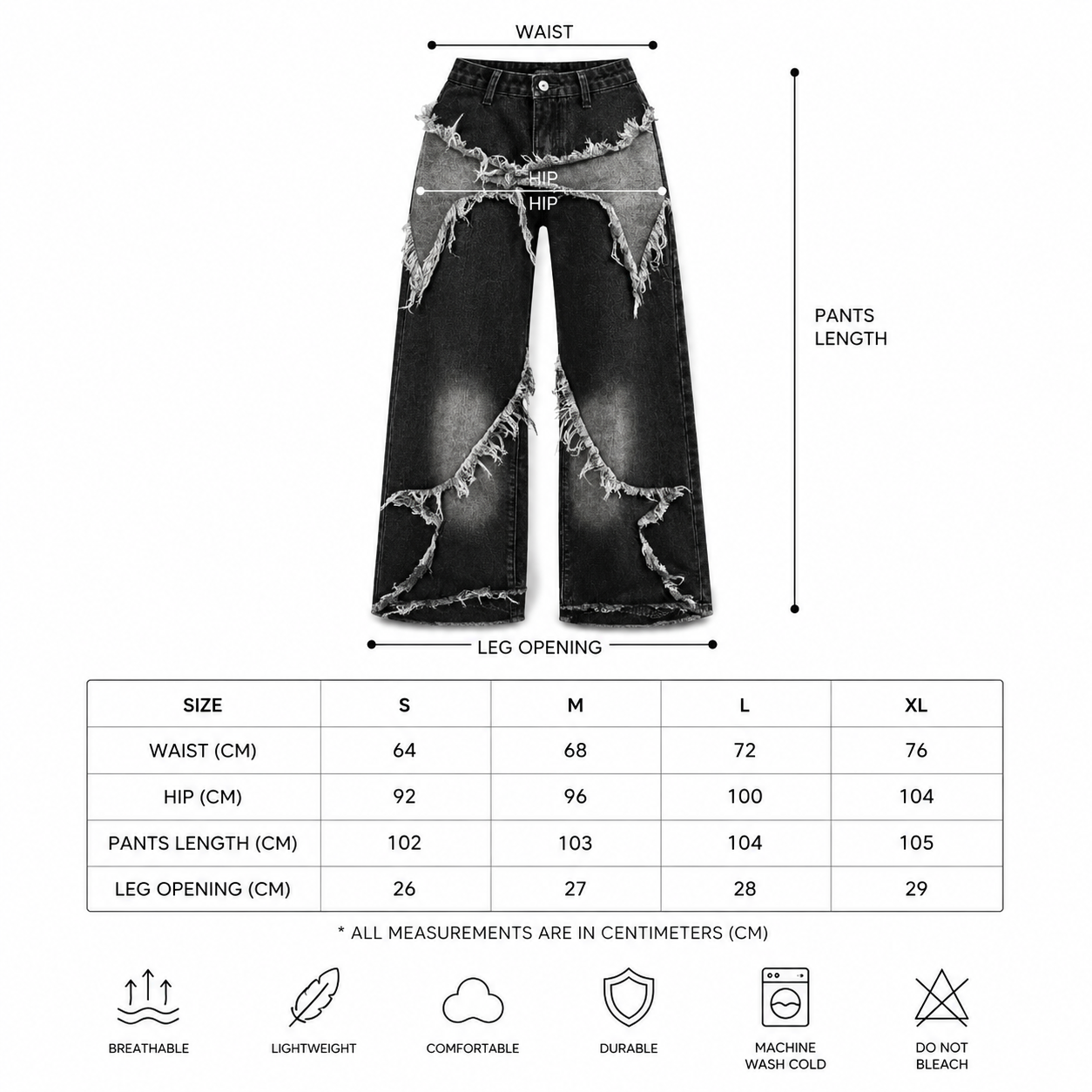 WAIST

HIP
HIP

PANTS LENGTH

LEG OPENING

| SIZE | S | M | L | XL |
|---|---|---|---|---|
| WAIST (CM) | 64 | 68 | 72 | 76 |
| HIP (CM) | 92 | 96 | 100 | 104 |
| PANTS LENGTH (CM) | 102 | 103 | 104 | 105 |
| LEG OPENING (CM) | 26 | 27 | 28 | 29 |

* ALL MEASUREMENTS ARE IN CENTIMETERS (CM)

BREATHABLE

LIGHTWEIGHT

COMFORTABLE

DURABLE

MACHINE WASH COLD

DO NOT BLEACH